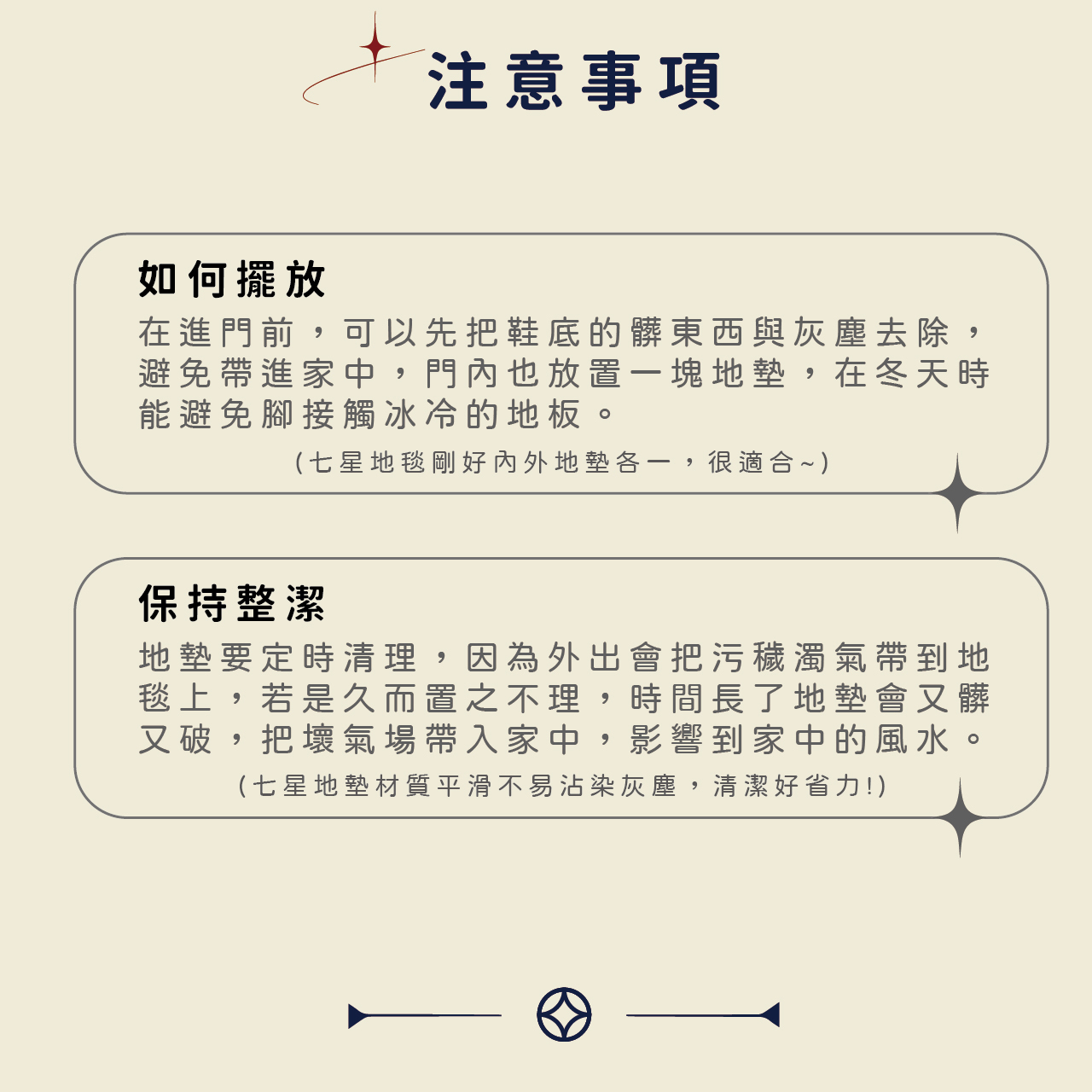 注意事項

如何擺放

在進門前，可以先把鞋底的髒東西與灰塵去除，避免帶進家中，門內也放置一塊地墊，在冬天時能避免腳接觸冰冷的地板。

(七星地毯剛好內外地墊各一，很適合~)

保持整潔

地墊要定時清理，因為外出會把污穢濁氣帶到地毯上，若是久而置之不理，時間長了地墊會又髒又破，把壞氣場帶入家中，影響到家中的風水。

(七星地墊材質平滑不易沾染灰塵，清潔好省力!)